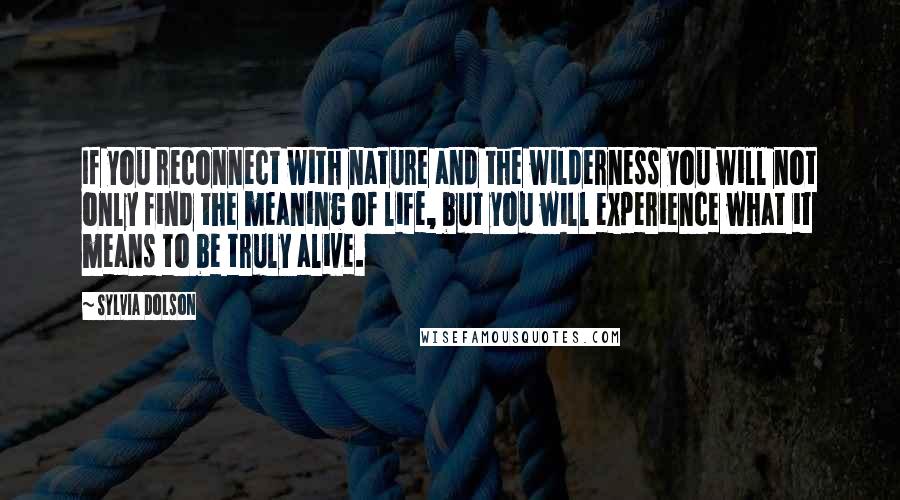 IF YOU RECONNECT WITH NATURE AND THE WILDERNESS YOU WILL NOT ONLY FIND THE MEANING OF LIFE, BUT YOU WILL EXPERIENCE WHAT IT MEANS TO BE TRULY ALIVE.

~ SYLVIA DOLSON

WISEFAMOUSQUOTES.COM